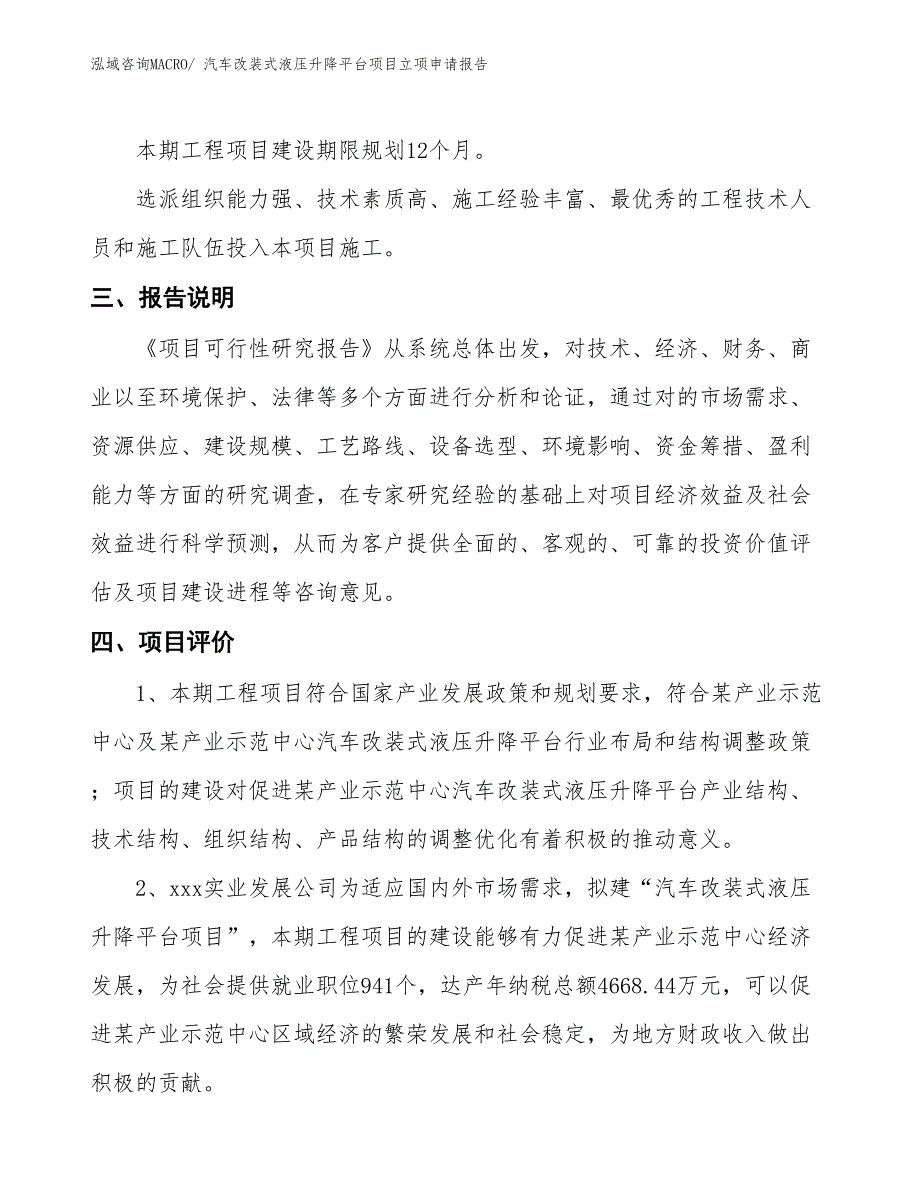 泓域咨询MACRO/ 汽车改装式液压升降平台项目立项申请报告

本期工程项目建设期限规划12个月。

选派组织能力强、技术素质高、施工经验丰富、最优秀的工程技术人员和施工队伍投入本项目施工。

三、报告说明

《项目可行性研究报告》从系统总体出发，对技术、经济、财务、商业以至环境保护、法律等多个方面进行分析和论证，通过对的市场需求、资源供应、建设规模、工艺路线、设备选型、环境影响、资金筹措、盈利能力等方面的研究调查，在专家研究经验的基础上对项目经济效益及社会效益进行科学预测，从而为客户提供全面的、客观的、可靠的投资价值评估及项目建设进程等咨询意见。

四、项目评价

1、本期工程项目符合国家产业发展政策和规划要求，符合某产业示范中心及某产业示范中心汽车改装式液压升降平台行业布局和结构调整政策；项目的建设对促进某产业示范中心汽车改装式液压升降平台产业结构、技术结构、组织结构、产品结构的调整优化有着积极的推动意义。

2、xxx实业发展公司为适应国内外市场需求，拟建“汽车改装式液压升降平台项目”，本期工程项目的建设能够有力促进某产业示范中心经济发展，为社会提供就业职位941个，达产年纳税总额4668.44万元，可以促进某产业示范中心区域经济的繁荣发展和社会稳定，为地方财政收入做出积极的贡献。